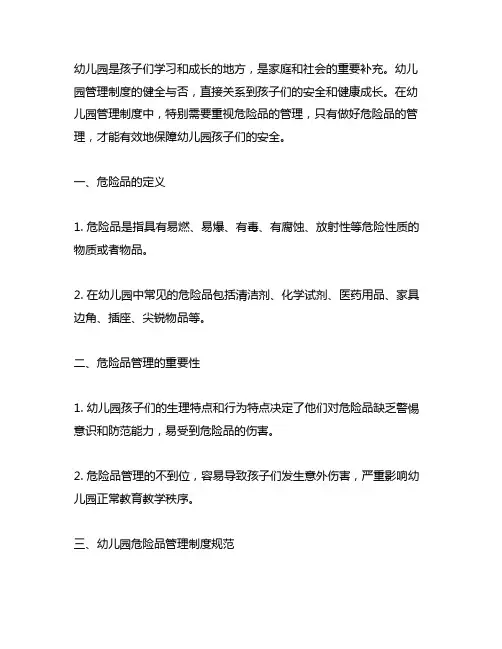 幼儿园是孩子们学习和成长的地方，是家庭和社会的重要补充。幼儿园管理制度的健全与否，直接关系到孩子们的安全和健康成长。在幼儿园管理制度中，特别需要重视危险品的管理，只有做好危险品的管理，才能有效地保障幼儿园孩子们的安全。

一、危险品的定义

1. 危险品是指具有易燃、易爆、有毒、有腐蚀、放射性等危险性质的物质或者物品。

2. 在幼儿园中常见的危险品包括清洁剂、化学试剂、医药用品、家具边角、插座、尖锐物品等。

二、危险品管理的重要性

1. 幼儿园孩子们的生理特点和行为特点决定了他们对危险品缺乏警惕意识和防范能力，易受到危险品的伤害。

2. 危险品管理的不到位，容易导致孩子们发生意外伤害，严重影响幼儿园正常教育教学秩序。

三、幼儿园危险品管理制度规范